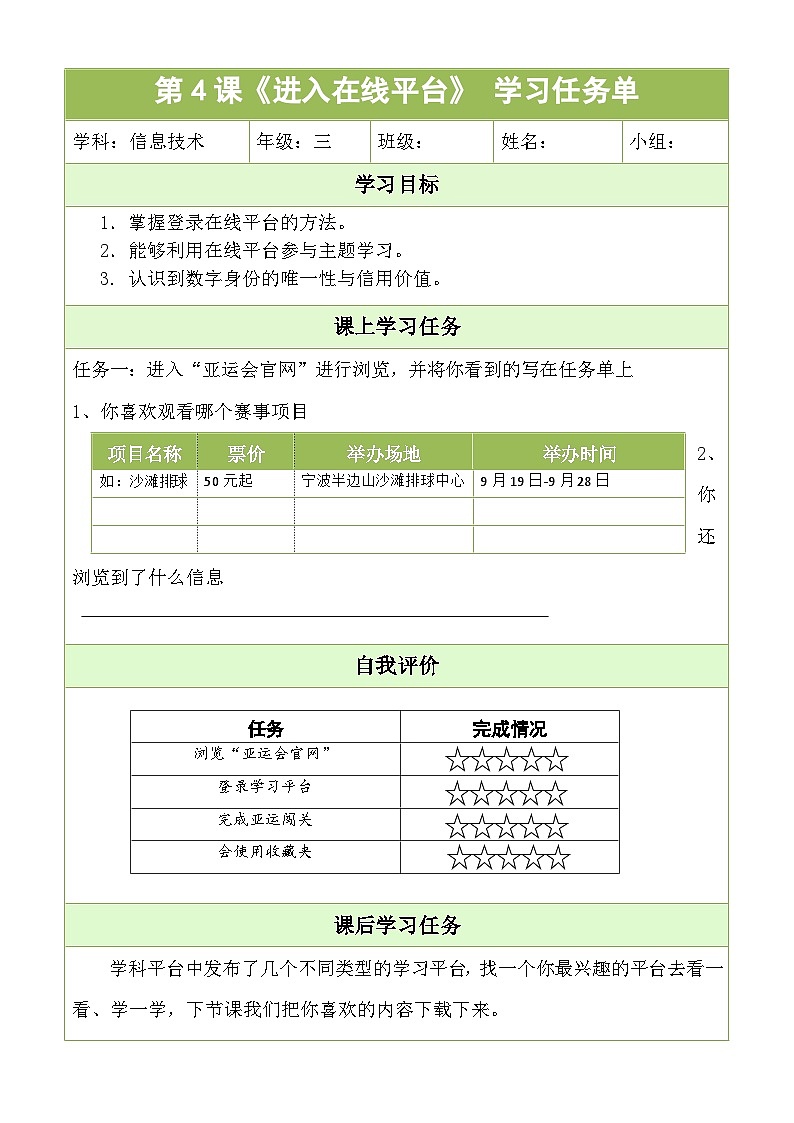 第 4 课《进入在线平台》 学习任务单

| 学科：信息技术 | 年级：三 | 班级： | 姓名： | 小组： |
|---|---|---|---|---|

学习目标

1. 掌握登录在线平台的方法。
2. 能够利用在线平台参与主题学习。
3. 认识到数字身份的唯一性与信用价值。

课上学习任务

任务一：进入“亚运会官网”进行浏览，并将你看到的写在任务单上

1、你喜欢观看哪个赛事项目

| 项目名称 | 票价 | 举办场地 | 举办时间 |
|---|---|---|---|
| 如：沙滩排球 | 50 元起 | 宁波半边山沙滩排球中心 | 9 月 19 日-9 月 28 日 |
| | | | |
| | | | |

2、你还浏览到了什么信息

自我评价

| 任务 | 完成情况 |
|---|---|
| 浏览“亚运会官网” | ☆☆☆☆☆ |
| 登录学习平台 | ☆☆☆☆☆ |
| 完成亚运闯关 | ☆☆☆☆☆ |
| 会使用收藏夹 | ☆☆☆☆☆ |

课后学习任务

学科平台中发布了几个不同类型的学习平台，找一个你最兴趣的平台去看一看、学一学，下节课我们把你喜欢的内容下载下来。